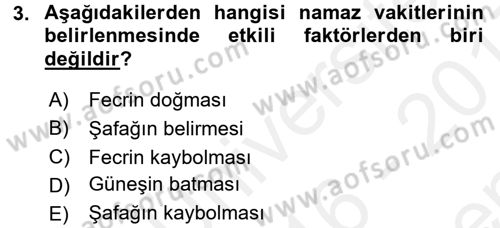 3. Aşağıdakilerden hangisi namaz vakitlerinin belirlenmesinde etkili faktörlerden biri değildir?

A) Fecrin doğması
B) Şafağın belirmesi
C) Fecrin kaybolması
D) Güneşin batması
E) Şafağın kaybolması

www.aofsoru.com
www.aofsoru.com
www.aofsoru.com
www.aofsoru.com